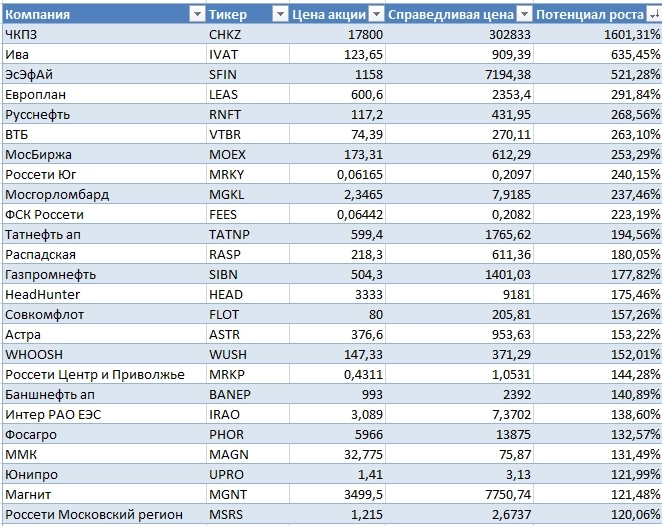 | Компания | Тикер | Цена акции | Справедливая цена | Потенциал роста |
|---|---|---|---|---|
| ЧКПЗ | CHKZ | 17800 | 302833 | 1601,31% |
| Ива | IVAT | 123,65 | 909,39 | 635,45% |
| ЭсЭфАй | SFIN | 1158 | 7194,38 | 521,28% |
| Европлан | LEAS | 600,6 | 2353,4 | 291,84% |
| Русснефть | RNFT | 117,2 | 431,95 | 268,56% |
| ВТБ | VTBR | 74,39 | 270,11 | 263,10% |
| МосБиржа | MOEX | 173,31 | 612,29 | 253,29% |
| Россети Юг | MRKY | 0,06165 | 0,2097 | 240,15% |
| Мосгорломбард | MGKL | 2,3465 | 7,9185 | 237,46% |
| ФСК Россети | FEES | 0,06442 | 0,2082 | 223,19% |
| Татнефть ап | TATNP | 599,4 | 1765,62 | 194,56% |
| Распадская | RASP | 218,3 | 611,36 | 180,05% |
| Газпромнефть | SIBN | 504,3 | 1401,03 | 177,82% |
| HeadHunter | HEAD | 3333 | 9181 | 175,46% |
| Совкомфлот | FLOT | 80 | 205,81 | 157,26% |
| Астра | ASTR | 376,6 | 953,63 | 153,22% |
| WHOOSH | WUSH | 147,33 | 371,29 | 152,01% |
| Россети Центр и Приволжье | MRKP | 0,4311 | 1,0531 | 144,28% |
| Баншнефть ап | BANEP | 993 | 2392 | 140,89% |
| Интер РАО ЕЭС | IRAO | 3,089 | 7,3702 | 138,60% |
| Фосагро | PHOR | 5966 | 13875 | 132,57% |
| ММК | MAGN | 32,775 | 75,87 | 131,49% |
| Юнипро | UPRO | 1,41 | 3,13 | 121,99% |
| Магнит | MGNT | 3499,5 | 7750,74 | 121,48% |
| Россети Московский регион | MSRS | 1,215 | 2,6737 | 120,06% |